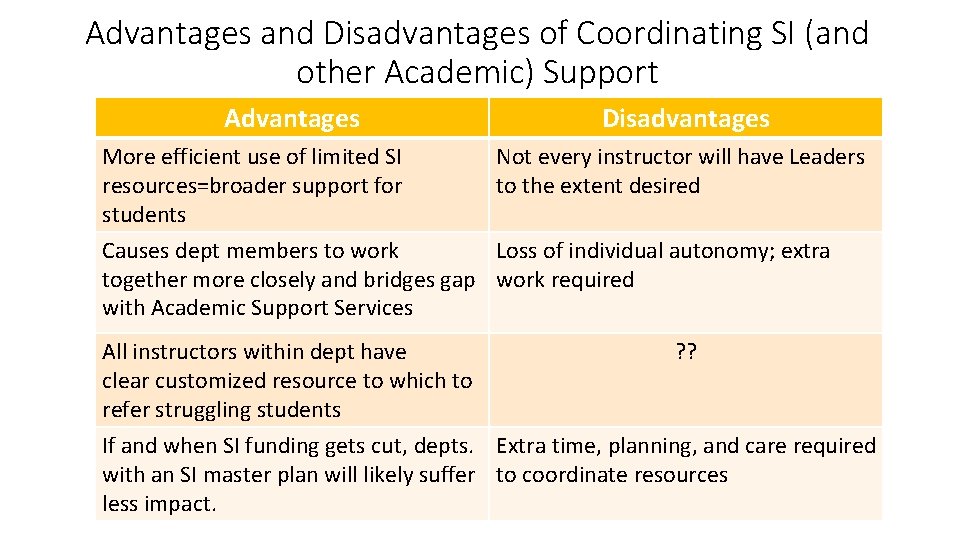 Advantages and Disadvantages of Coordinating SI (and other Academic) Support

| Advantages | Disadvantages |
|---|---|
| More efficient use of limited SI resources=broader support for students | Not every instructor will have Leaders to the extent desired |
| Causes dept members to work together more closely and bridges gap with Academic Support Services | Loss of individual autonomy; extra work required |
| All instructors within dept have clear customized resource to which to refer struggling students | ?? |
| If and when SI funding gets cut, depts. with an SI master plan will likely suffer less impact. | Extra time, planning, and care required to coordinate resources |